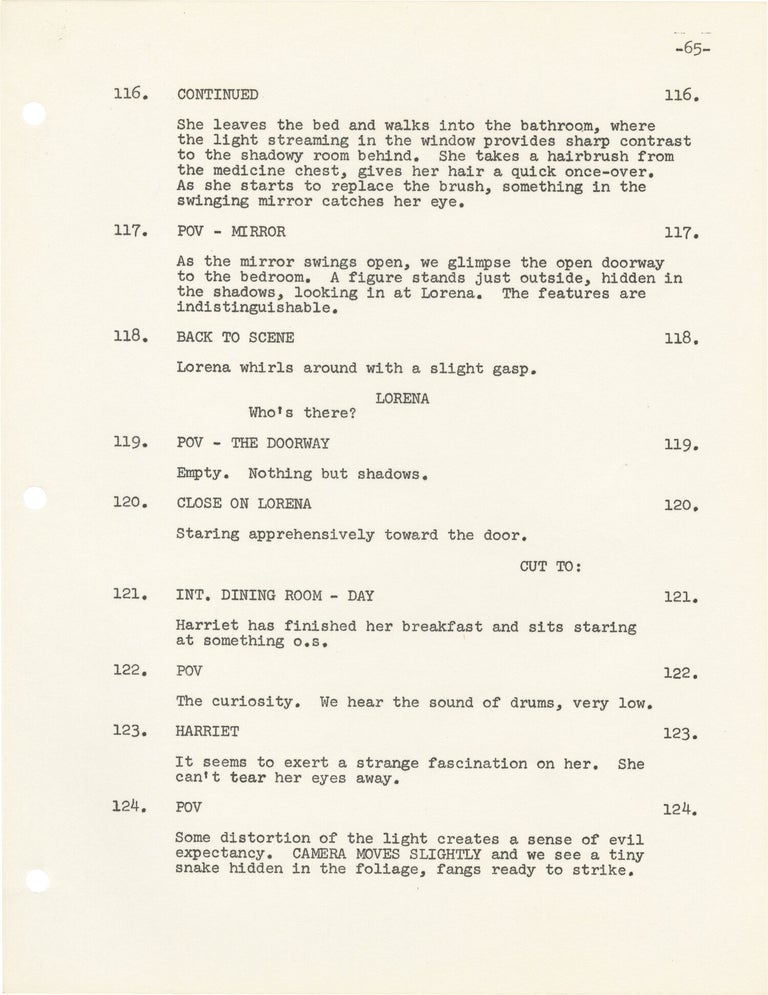 -65-

116. CONTINUED 116.

She leaves the bed and walks into the bathroom, where the light streaming in the window provides sharp contrast to the shadowy room behind. She takes a hairbrush from the medicine chest, gives her hair a quick once-over. As she starts to replace the brush, something in the swinging mirror catches her eye.

117. POV - MIRROR 117.

As the mirror swings open, we glimpse the open doorway to the bedroom. A figure stands just outside, hidden in the shadows, looking in at Lorena. The features are indistinguishable.

118. BACK TO SCENE 118.

Lorena whirls around with a slight gasp.

LORENA
Who's there?

119. POV - THE DOORWAY 119.

Empty. Nothing but shadows.

120. CLOSE ON LORENA 120.

Staring apprehensively toward the door.

CUT TO:

121. INT. DINING ROOM - DAY 121.

Harriet has finished her breakfast and sits staring at something o.s.

122. POV 122.

The curiosity. We hear the sound of drums, very low.

123. HARRIET 123.

It seems to exert a strange fascination on her. She can't tear her eyes away.

124. POV 124.

Some distortion of the light creates a sense of evil expectancy. CAMERA MOVES SLIGHTLY and we see a tiny snake hidden in the foliage, fangs ready to strike.